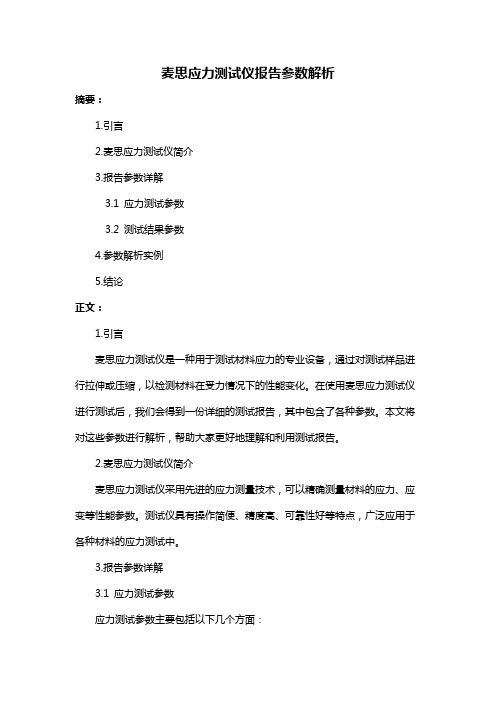 麦思应力测试仪报告参数解析

摘要：

1.引言

2.麦思应力测试仪简介

3.报告参数详解

3.1 应力测试参数

3.2 测试结果参数

4.参数解析实例

5.结论

正文：

1.引言

麦思应力测试仪是一种用于测试材料应力的专业设备，通过对测试样品进行拉伸或压缩，以检测材料在受力情况下的性能变化。在使用麦思应力测试仪进行测试后，我们会得到一份详细的测试报告，其中包含了各种参数。本文将对这些参数进行解析，帮助大家更好地理解和利用测试报告。

2.麦思应力测试仪简介

麦思应力测试仪采用先进的应力测量技术，可以精确测量材料的应力、应变等性能参数。测试仪具有操作简便、精度高、可靠性好等特点，广泛应用于各种材料的应力测试中。

3.报告参数详解

3.1 应力测试参数

应力测试参数主要包括以下几个方面：